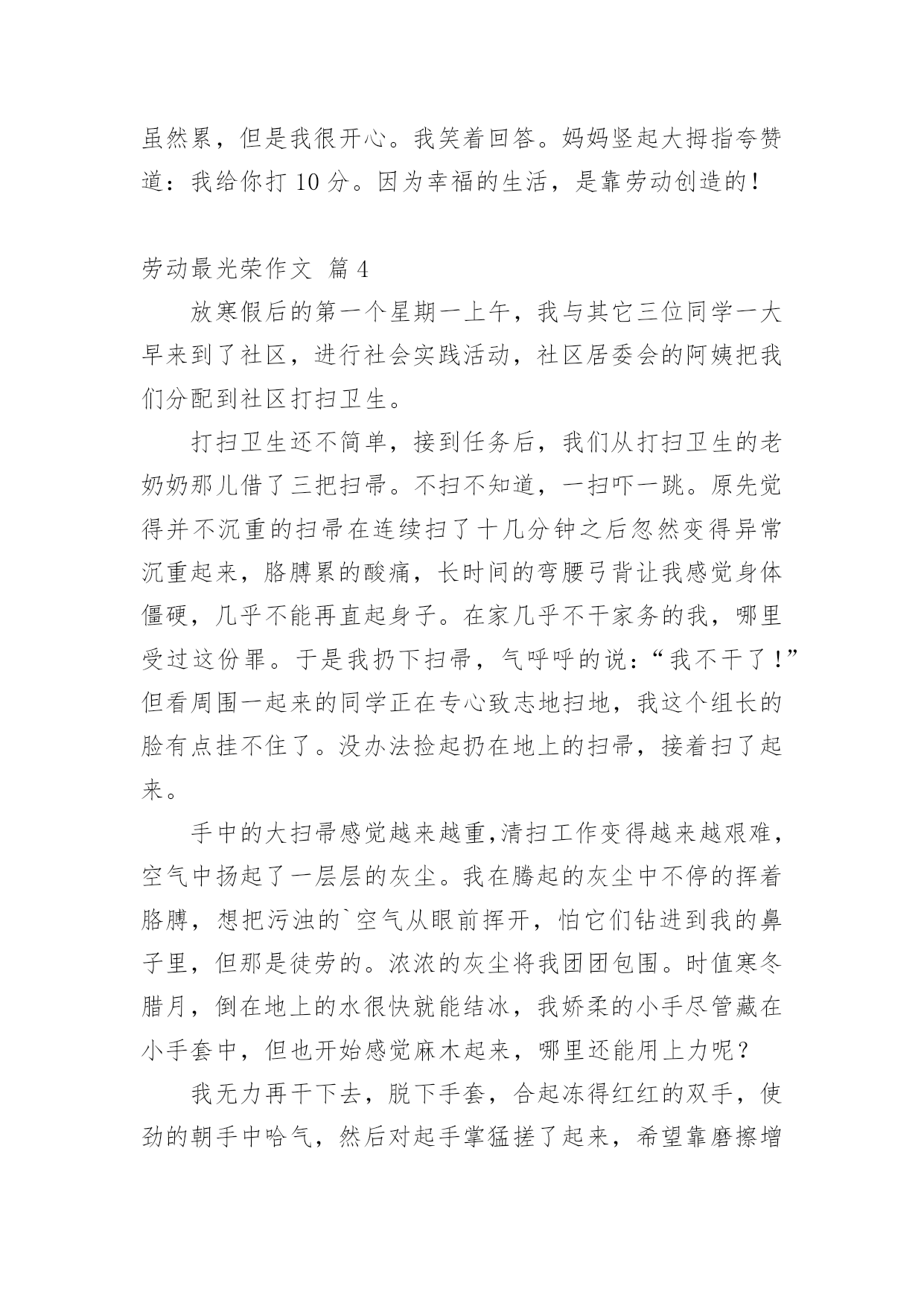 虽然累，但是我很开心。我笑着回答。妈妈竖起大拇指夸赞道：我给你打 10 分。因为幸福的生活，是靠劳动创造的！

劳动最光荣作文 篇 4

放寒假后的第一个星期一上午，我与其它三位同学一大早来到了社区，进行社会实践活动，社区居委会的阿姨把我们分配到社区打扫卫生。

打扫卫生还不简单，接到任务后，我们从打扫卫生的老奶奶那儿借了三把扫帚。不扫不知道，一扫吓一跳。原先觉得并不沉重的扫帚在连续扫了十几分钟之后忽然变得异常沉重起来，胳膊累的酸痛，长时间的弯腰弓背让我感觉身体僵硬，几乎不能再直起身子。在家几乎不干家务的我，哪里受过这份罪。于是我扔下扫帚，气呼呼的说：“我不干了！”但看周围一起来的同学正在专心致志地扫地，我这个组长的脸有点挂不住了。没办法捡起扔在地上的扫帚，接着扫了起来。

手中的大扫帚感觉越来越重,清扫工作变得越来越艰难，空气中扬起了一层层的灰尘。我在腾起的灰尘中不停的挥着胳膊，想把污浊的`空气从眼前挥开，怕它们钻进到我的鼻子里，但那是徒劳的。浓浓的灰尘将我团团包围。时值寒冬腊月，倒在地上的水很快就能结冰，我娇柔的小手尽管藏在小手套中，但也开始感觉麻木起来，哪里还能用上力呢？

我无力再干下去，脱下手套，合起冻得红红的双手，使劲的朝手中哈气，然后对起手掌猛搓了起来，希望靠磨擦增